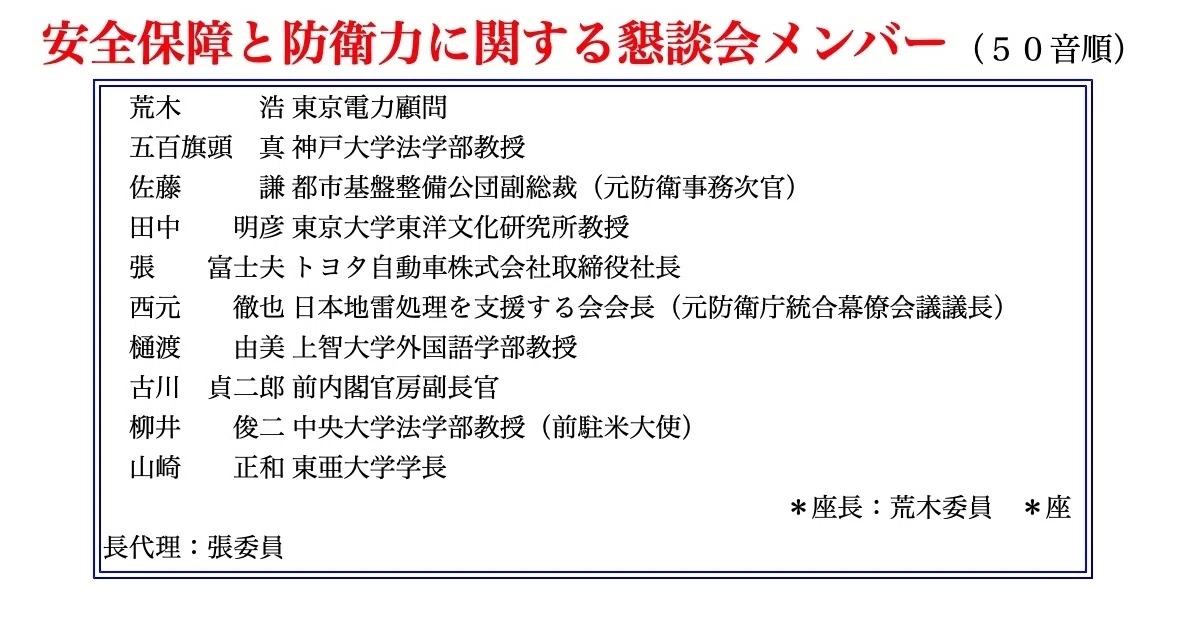 安全保障と防衛力に関する懇談会メンバー（５０音順）

荒木　浩 東京電力顧問
五百旗頭　真 神戸大学法学部教授
佐藤　謙 都市基盤整備公団副総裁（元防衛事務次官）
田中　明彦 東京大学東洋文化研究所教授
張　富士夫 トヨタ自動車株式会社取締役社長
西元　徹也 日本地雷処理を支援する会会長（元防衛庁統合幕僚会議議長）
樋渡　由美 上智大学外国語学部教授
古川　貞二郎 前内閣官房副長官
柳井　俊二 中央大学法学部教授（前駐米大使）
山崎　正和 東亜大学学長

＊座長：荒木委員　＊座長代理：張委員